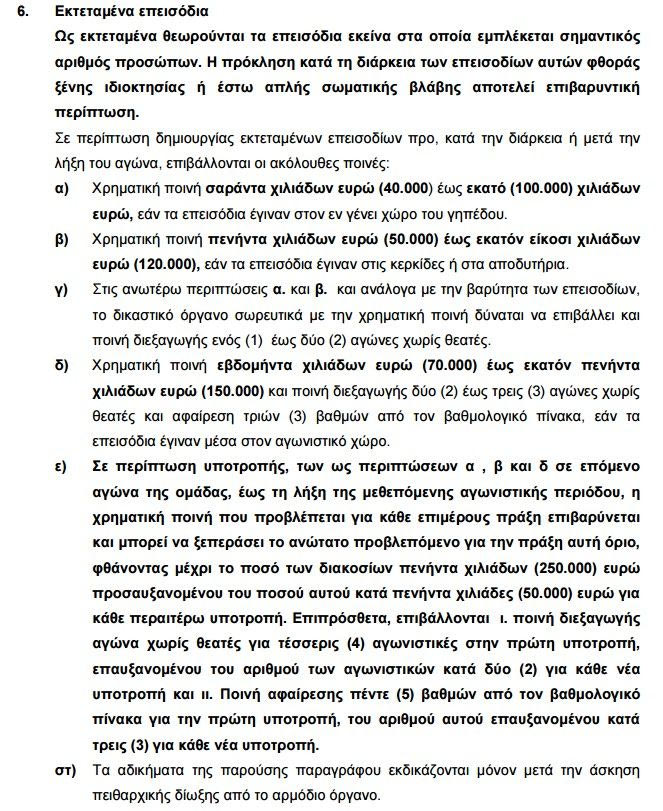 6. Εκτεταμένα επεισόδια

Ως εκτεταμένα θεωρούνται τα επεισόδια εκείνα στα οποία εμπλέκεται σημαντικός αριθμός προσώπων. Η πρόκληση κατά τη διάρκεια των επεισοδίων αυτών φθοράς ξένης ιδιοκτησίας ή έστω απλής σωματικής βλάβης αποτελεί επιβαρυντική περίπτωση.

Σε περίπτωση δημιουργίας εκτεταμένων επεισοδίων προ, κατά την διάρκεια ή μετά την λήξη του αγώνα, επιβάλλονται οι ακόλουθες ποινές:

α) Χρηματική ποινή σαράντα χιλιάδων ευρώ (40.000) έως εκατό (100.000) χιλιάδων ευρώ, εάν τα επεισόδια έγιναν στον εν γένει χώρο του γηπέδου.

β) Χρηματική ποινή πενήντα χιλιάδων ευρώ (50.000) έως εκατόν είκοσι χιλιάδων ευρώ (120.000), εάν τα επεισόδια έγιναν στις κερκίδες ή στα αποδυτήρια.

γ) Στις ανωτέρω περιπτώσεις α. και β. και ανάλογα με την βαρύτητα των επεισοδίων, το δικαστικό όργανο σωρευτικά με την χρηματική ποινή δύναται να επιβάλλει και ποινή διεξαγωγής ενός (1) έως δύο (2) αγώνες χωρίς θεατές.

δ) Χρηματική ποινή εβδομήντα χιλιάδων ευρώ (70.000) έως εκατόν πενήντα χιλιάδων ευρώ (150.000) και ποινή διεξαγωγής δύο (2) έως τρεις (3) αγώνες χωρίς θεατές και αφαίρεση τριών (3) βαθμών από τον βαθμολογικό πίνακα, εάν τα επεισόδια έγιναν μέσα στον αγωνιστικό χώρο.

ε) Σε περίπτωση υποτροπής, των ως περιπτώσεων α , β και δ σε επόμενο αγώνα της ομάδας, έως τη λήξη της μεθεπόμενης αγωνιστικής περιόδου, η χρηματική ποινή που προβλέπεται για κάθε επιμέρους πράξη επιβαρύνεται και μπορεί να ξεπεράσει το ανώτατο προβλεπόμενο για την πράξη αυτή όριο, φθάνοντας μέχρι το ποσό των διακοσίων πενήντα χιλιάδων (250.000) ευρώ προσαυξανομένου του ποσού αυτού κατά πενήντα χιλιάδες (50.000) ευρώ για κάθε περαιτέρω υποτροπή. Επιπρόσθετα, επιβάλλονται ι. ποινή διεξαγωγής αγώνα χωρίς θεατές για τέσσερις (4) αγωνιστικές στην πρώτη υποτροπή, επαυξανομένου του αριθμού των αγωνιστικών κατά δύο (2) για κάθε νέα υποτροπή και ιι. Ποινή αφαίρεσης πέντε (5) βαθμών από τον βαθμολογικό πίνακα για την πρώτη υποτροπή, του αριθμού αυτού επαυξανομένου κατά τρεις (3) για κάθε νέα υποτροπή.

στ) Τα αδικήματα της παρούσης παραγράφου εκδικάζονται μόνον μετά την άσκηση πειθαρχικής δίωξης από το αρμόδιο όργανο.